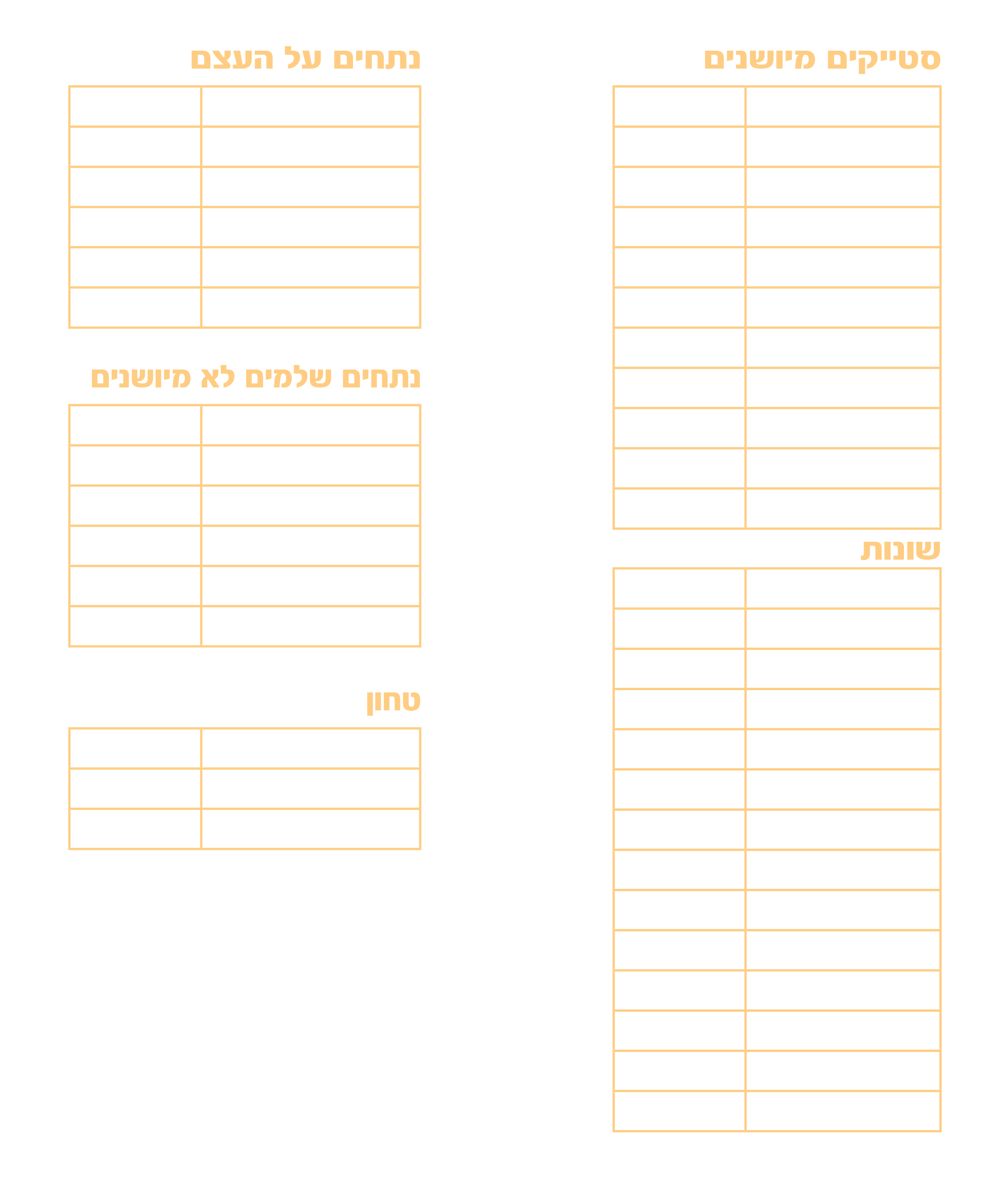 סטייקים מיושנים

שונות

נתחים על העצם

נתחים שלמים לא מיושנים

טחון